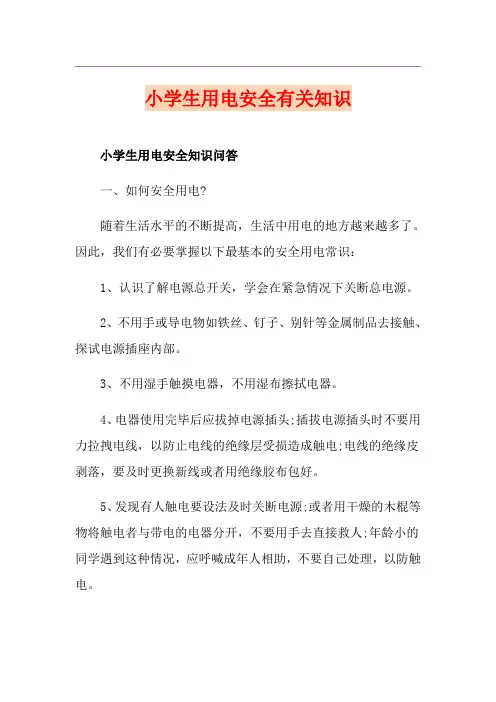 小学生用电安全有关知识

小学生用电安全知识问答

一、如何安全用电?

随着生活水平的不断提高，生活中用电的地方越来越多了。因此，我们有必要掌握以下最基本的安全用电常识：

1、认识了解电源总开关，学会在紧急情况下关断总电源。

2、不用手或导电物如铁丝、钉子、别针等金属制品去接触、探试电源插座内部。

3、不用湿手触摸电器，不用湿布擦拭电器。

4、电器使用完毕后应拔掉电源插头;插拔电源插头时不要用力拉拽电线，以防止电线的绝缘层受损造成触电;电线的绝缘皮剥落，要及时更换新线或者用绝缘胶布包好。

5、发现有人触电要设法及时关断电源;或者用干燥的木棍等物将触电者与带电的电器分开，不要用手去直接救人;年龄小的同学遇到这种情况，应呼喊成年人相助，不要自己处理，以防触电。